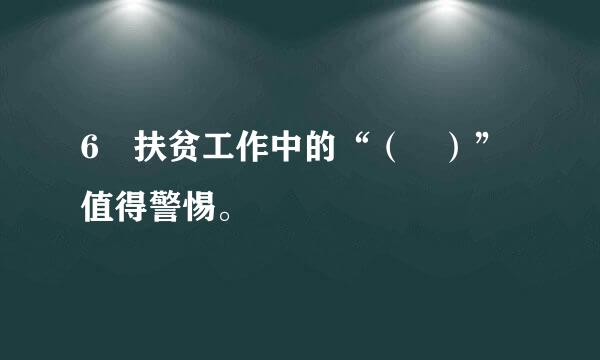 6　扶贫工作中的“（　　）”值得警惕。